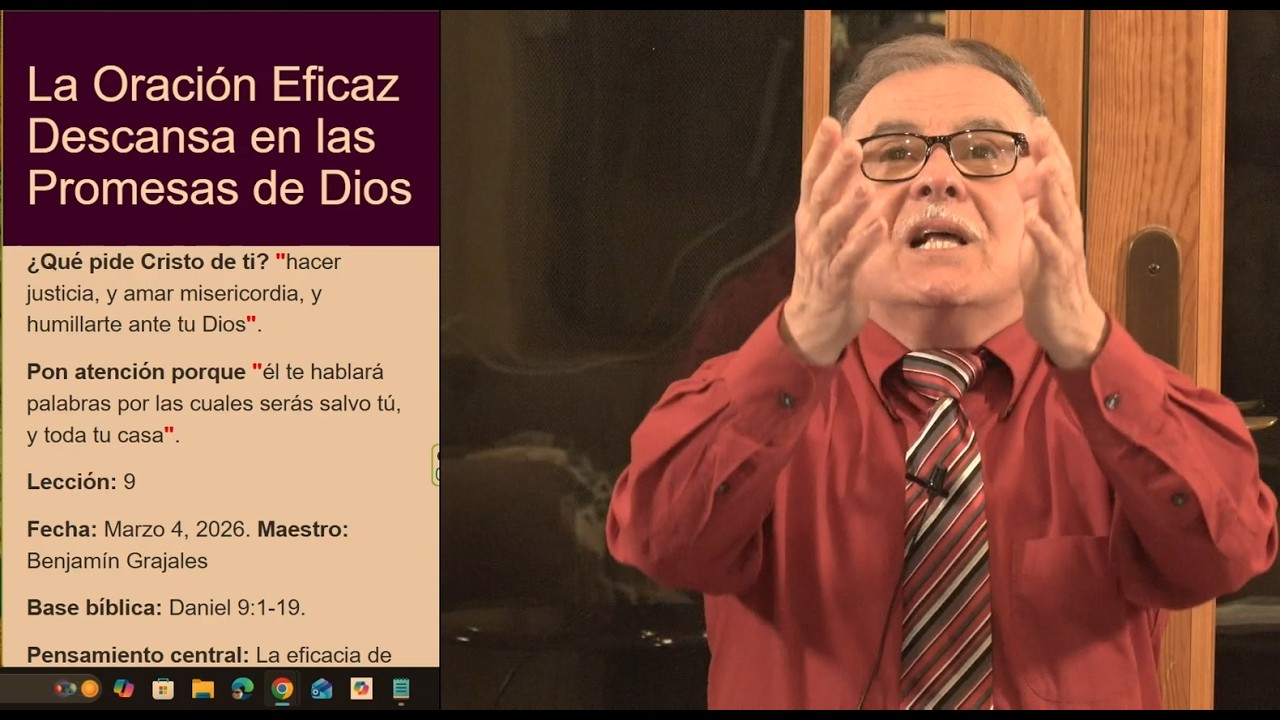 La Oración Eficaz Descansa en las Promesas de Dios

¿Qué pide Cristo de ti? "hacer justicia, y amar misericordia, y humillarte ante tu Dios".

Pon atención porque "él te hablará palabras por las cuales serás salvo tú, y toda tu casa".

Lección: 9

Fecha: Marzo 4, 2026. Maestro: Benjamín Grajales

Base bíblica: Daniel 9:1-19.

Pensamiento central: La eficacia de